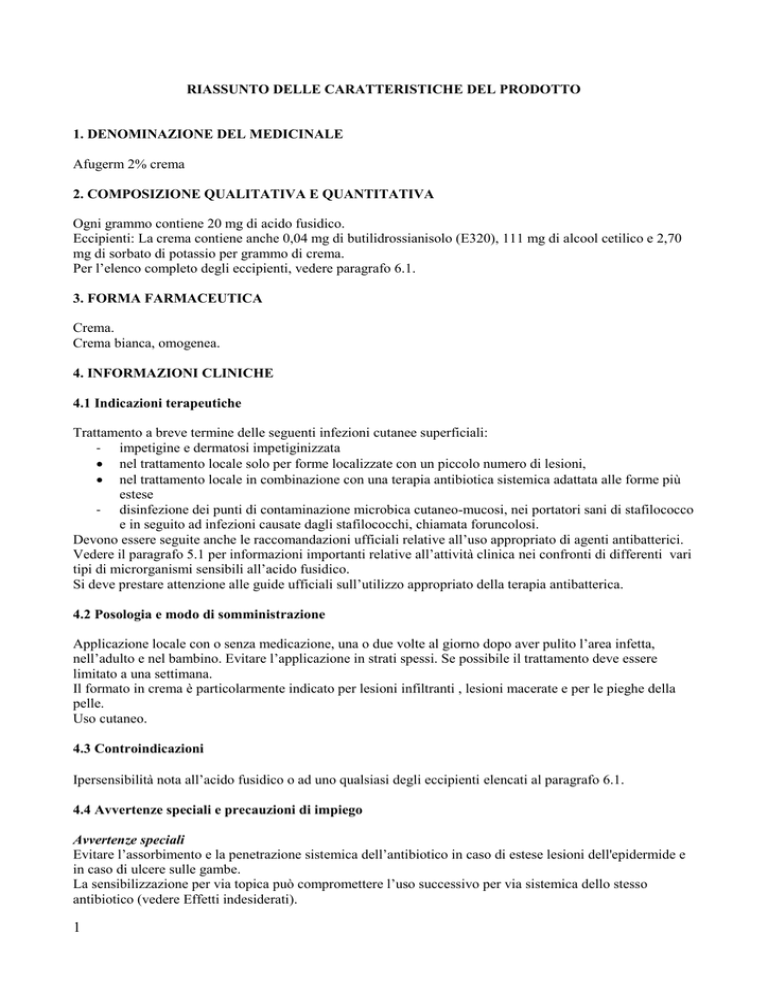 RIASSUNTO DELLE CARATTERISTICHE DEL PRODOTTO

1. DENOMINAZIONE DEL MEDICINALE

Afugerm 2% crema

2. COMPOSIZIONE QUALITATIVA E QUANTITATIVA

Ogni grammo contiene 20 mg di acido fusidico.
Eccipienti: La crema contiene anche 0,04 mg di butilidrossianisolo (E320), 111 mg di alcool cetilico e 2,70 mg di sorbato di potassio per grammo di crema.
Per l'elenco completo degli eccipienti, vedere paragrafo 6.1.

3. FORMA FARMACEUTICA

Crema.
Crema bianca, omogenea.

4. INFORMAZIONI CLINICHE

4.1 Indicazioni terapeutiche

Trattamento a breve termine delle seguenti infezioni cutanee superficiali:
- impetigine e dermatosi impetiginizzata
• nel trattamento locale solo per forme localizzate con un piccolo numero di lesioni,
• nel trattamento locale in combinazione con una terapia antibiotica sistemica adattata alle forme più estese
- disinfezione dei punti di contaminazione microbica cutaneo-mucosi, nei portatori sani di stafilococco e in seguito ad infezioni causate dagli stafilococchi, chiamata foruncolosi.
Devono essere seguite anche le raccomandazioni ufficiali relative all'uso appropriato di agenti antibatterici.
Vedere il paragrafo 5.1 per informazioni importanti relative all'attività clinica nei confronti di differenti vari tipi di microrganismi sensibili all'acido fusidico.
Si deve prestare attenzione alle guide ufficiali sull'utilizzo appropriato della terapia antibatterica.

4.2 Posologia e modo di somministrazione

Applicazione locale con o senza medicazione, una o due volte al giorno dopo aver pulito l'area infetta, nell'adulto e nel bambino. Evitare l'applicazione in strati spessi. Se possibile il trattamento deve essere limitato a una settimana.
Il formato in crema è particolarmente indicato per lesioni infiltranti , lesioni macerate e per le pieghe della pelle.
Uso cutaneo.

4.3 Controindicazioni

Ipersensibilità nota all'acido fusidico o ad uno qualsiasi degli eccipienti elencati al paragrafo 6.1.

4.4 Avvertenze speciali e precauzioni di impiego

Avvertenze speciali
Evitare l'assorbimento e la penetrazione sistemica dell'antibiotico in caso di estese lesioni dell'epidermide e in caso di ulcere sulle gambe.
La sensibilizzazione per via topica può compromettere l'uso successivo per via sistemica dello stesso antibiotico (vedere Effetti indesiderati).

1